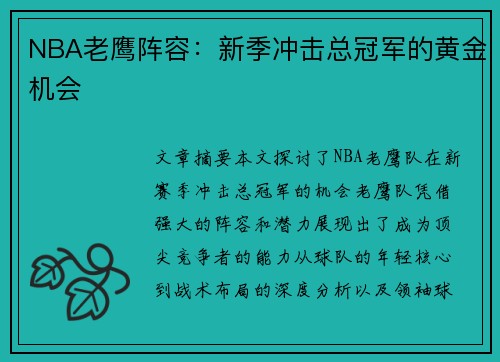 NBA老鹰阵容：新季冲击总冠军的黄金机会

文章摘要本文探讨了NBA老鹰队在新赛季冲击总冠军的机会老鹰队凭借强大的阵容和潜力展现出了成为顶尖竞争者的能力从球队的年轻核心到战术布局的深度分析以及领袖球